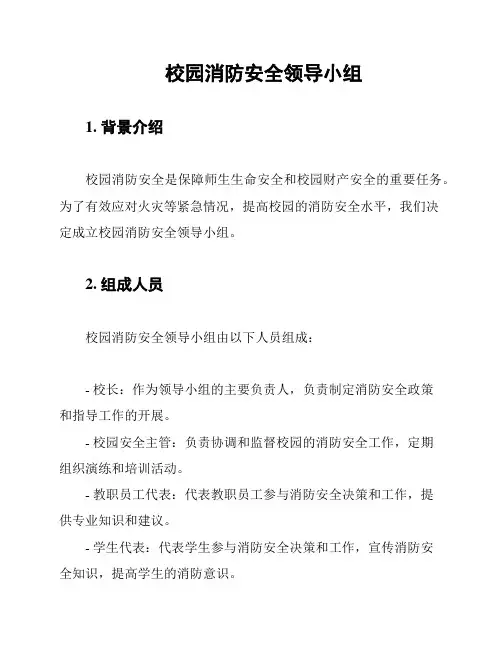 校园消防安全领导小组

1. 背景介绍

校园消防安全是保障师生生命安全和校园财产安全的重要任务。为了有效应对火灾等紧急情况，提高校园的消防安全水平，我们决定成立校园消防安全领导小组。

2. 组成人员

校园消防安全领导小组由以下人员组成：

- 校长：作为领导小组的主要负责人，负责制定消防安全政策和指导工作的开展。

- 校园安全主管：负责协调和监督校园的消防安全工作，定期组织演练和培训活动。

- 教职员工代表：代表教职员工参与消防安全决策和工作，提供专业知识和建议。

- 学生代表：代表学生参与消防安全决策和工作，宣传消防安全知识，提高学生的消防意识。